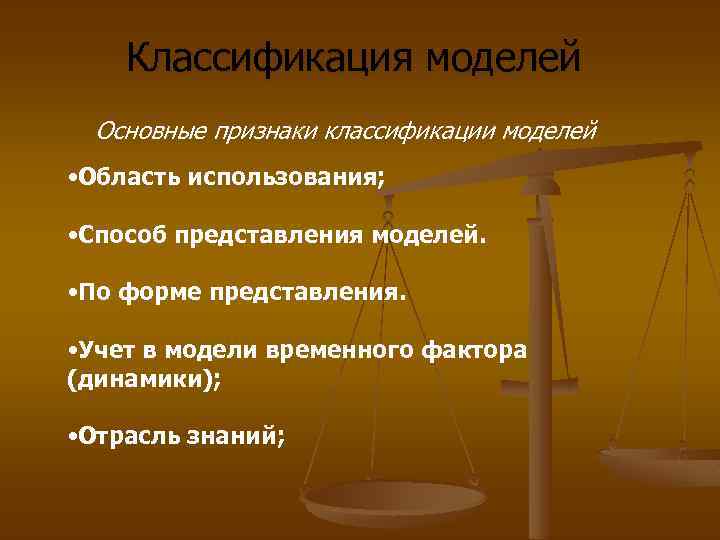 Классификация моделей

Основные признаки классификации моделей

•Область использования;

•Способ представления моделей.

•По форме представления.

•Учет в модели временного фактора (динамики);

•Отрасль знаний;